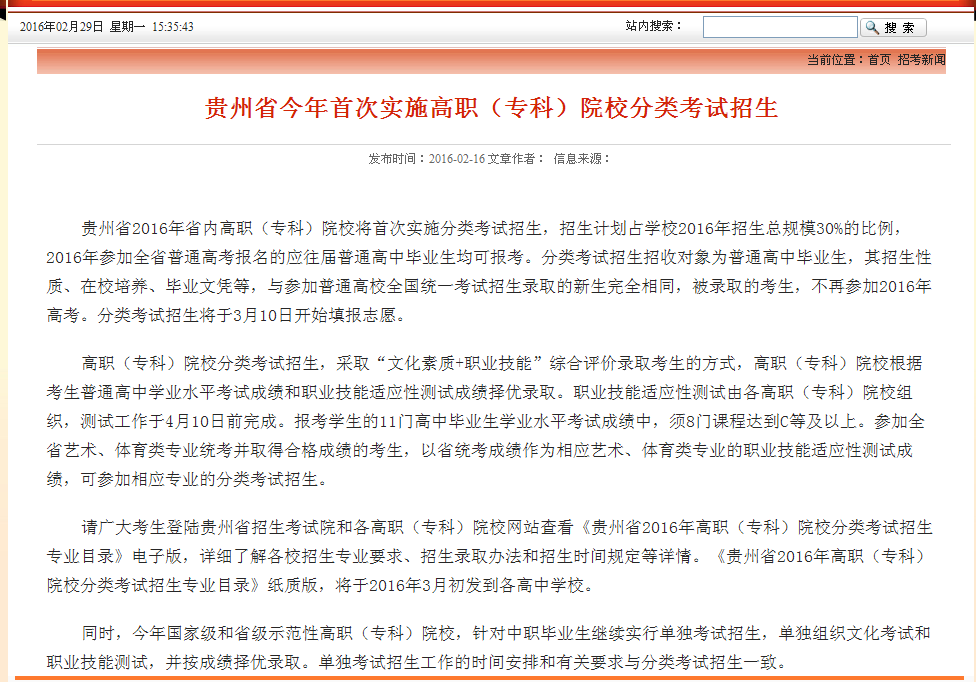 2016年02月29日 星期一 15:35:43

站内搜索：

搜 索

当前位置：首页 招考新闻

贵州省今年首次实施高职（专科）院校分类考试招生

发布时间：2016-02-16 文章作者： 信息来源：

贵州省2016年省内高职（专科）院校将首次实施分类考试招生，招生计划占学校2016年招生总规模30%的比例，2016年参加全省普通高考报名的应往届普通高中毕业生均可报考。分类考试招生招收对象为普通高中毕业生，其招生性质、在校培养、毕业文凭等，与参加普通高校全国统一考试招生录取的新生完全相同，被录取的考生，不再参加2016年高考。分类考试招生将于3月10日开始填报志愿。

高职（专科）院校分类考试招生，采取“文化素质+职业技能”综合评价录取考生的方式，高职（专科）院校根据考生普通高中学业水平考试成绩和职业技能适应性测试成绩择优录取。职业技能适应性测试由各高职（专科）院校组织，测试工作于4月10日前完成。报考学生的11门高中毕业生学业水平考试成绩中，须8门课程达到C等及以上。参加全省艺术、体育类专业统考并取得合格成绩的考生，以省统考成绩作为相应艺术、体育类专业的职业技能适应性测试成绩，可参加相应专业的分类考试招生。

请广大考生登陆贵州省招生考试院和各高职（专科）院校网站查看《贵州省2016年高职（专科）院校分类考试招生专业目录》电子版，详细了解各校招生专业要求、招生录取办法和招生时间规定等详情。《贵州省2016年高职（专科）院校分类考试招生专业目录》纸质版，将于2016年3月初发到各高中学校。

同时，今年国家级和省级示范性高职（专科）院校，针对中职毕业生继续实行单独考试招生，单独组织文化考试和职业技能测试，并按成绩择优录取。单独考试招生工作的时间安排和有关要求与分类考试招生一致。